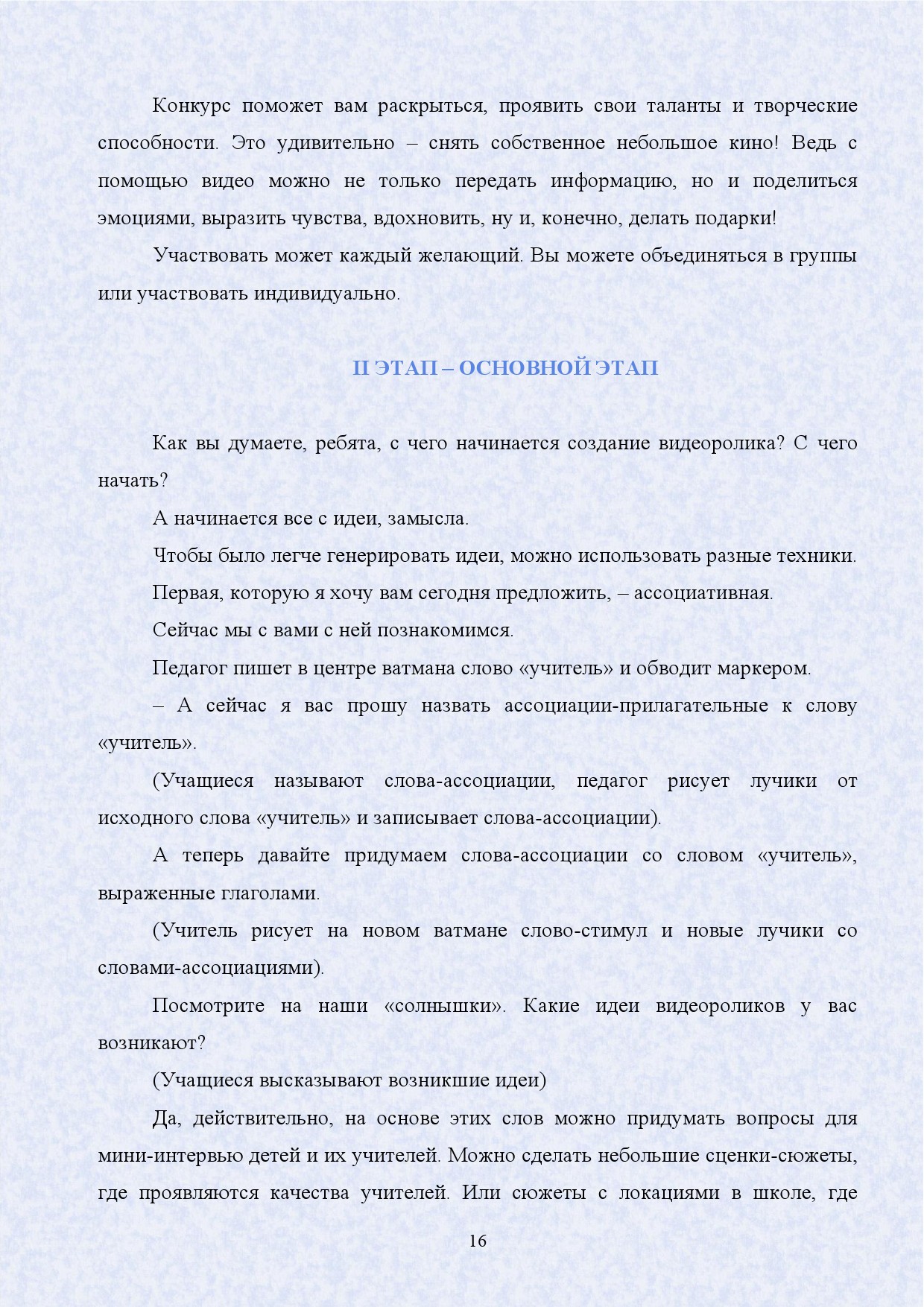 Конкурс поможет вам раскрыться, проявить свои таланты и творческие способности. Это удивительно – снять собственное небольшое кино! Ведь с помощью видео можно не только передать информацию, но и поделиться эмоциями, выразить чувства, вдохновить, ну и, конечно, делать подарки!

Участвовать может каждый желающий. Вы можете объединяться в группы или участвовать индивидуально.

II ЭТАП – ОСНОВНОЙ ЭТАП

Как вы думаете, ребята, с чего начинается создание видеоролика? С чего начать?

А начинается все с идеи, замысла.

Чтобы было легче генерировать идеи, можно использовать разные техники.

Первая, которую я хочу вам сегодня предложить, – ассоциативная.

Сейчас мы с вами с ней познакомимся.

Педагог пишет в центре ватмана слово «учитель» и обводит маркером.

– А сейчас я вас прошу назвать ассоциации-прилагательные к слову «учитель».

(Учащиеся называют слова-ассоциации, педагог рисует лучики от исходного слова «учитель» и записывает слова-ассоциации).

А теперь давайте придумаем слова-ассоциации со словом «учитель», выраженные глаголами.

(Учитель рисует на новом ватмане слово-стимул и новые лучики со словами-ассоциациями).

Посмотрите на наши «солнышки». Какие идеи видеороликов у вас возникают?

(Учащиеся высказывают возникшие идеи)

Да, действительно, на основе этих слов можно придумать вопросы для мини-интервью детей и их учителей. Можно сделать небольшие сценки-сюжеты, где проявляются качества учителей. Или сюжеты с локациями в школе, где

16